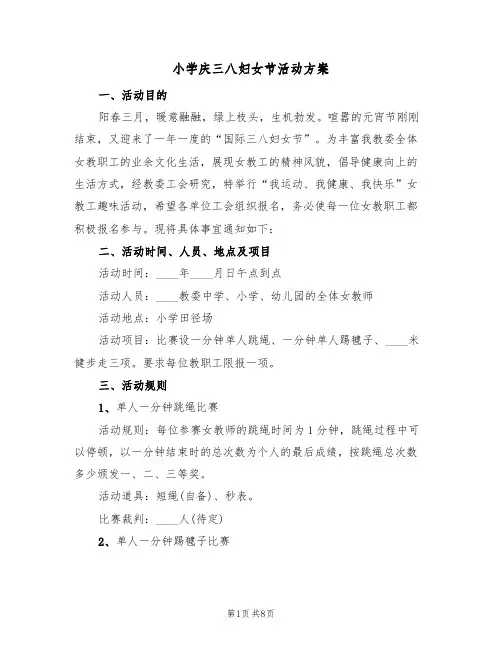 小学庆三八妇女节活动方案

一、活动目的

阳春三月，暖意融融，绿上枝头，生机勃发。喧嚣的元宵节刚刚结束，又迎来了一年一度的“国际三八妇女节”。为丰富我教委全体女教职工的业余文化生活，展现女教工的精神风貌，倡导健康向上的生活方式，经教委工会研究，特举行“我运动、我健康、我快乐”女教工趣味活动，希望各单位工会组织报名，务必使每一位女教职工都积极报名参与。现将具体事宜通知如下：

二、活动时间、人员、地点及项目

活动时间：____年____月日午点到点

活动人员：____教委中学、小学、幼儿园的全体女教师

活动地点：小学田径场

活动项目：比赛设一分钟单人跳绳、一分钟单人踢毽子、____米健步走三项。要求每位教职工限报一项。

三、活动规则

1、单人一分钟跳绳比赛

活动规则：每位参赛女教师的跳绳时间为1分钟，跳绳过程中可以停顿，以一分钟结束时的总次数为个人的最后成绩，按跳绳总次数多少颁发一、二、三等奖。

活动道具：短绳(自备)、秒表。

比赛裁判：____人(待定)

2、单人一分钟踢毽子比赛

第1页 共8页